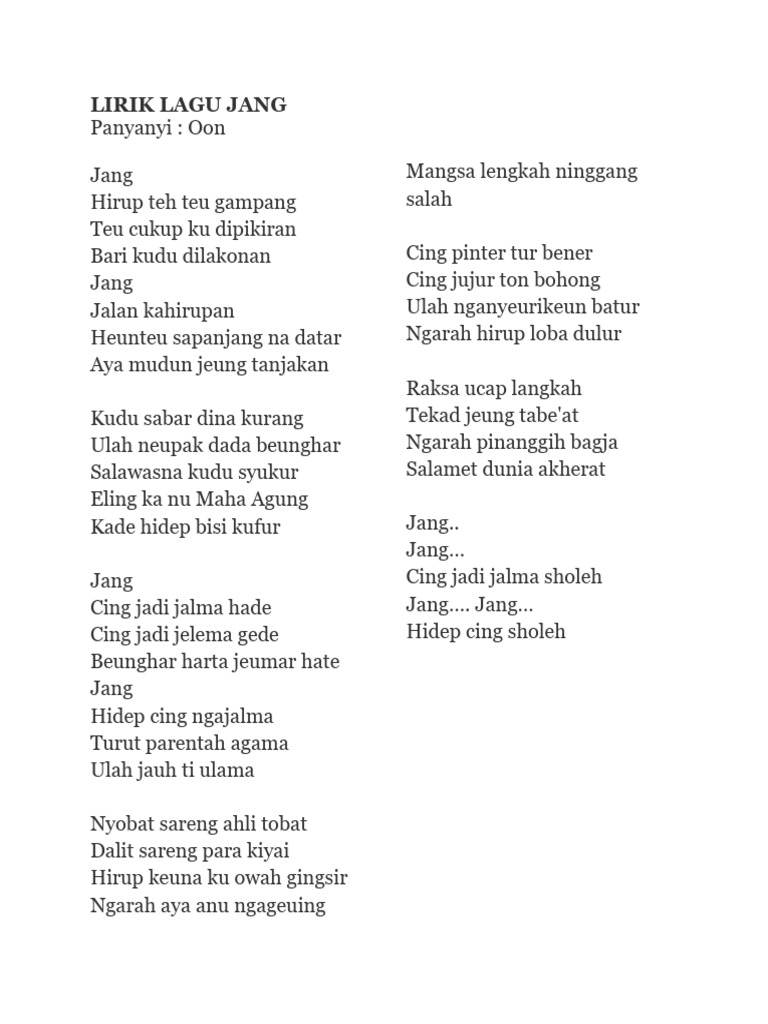 LIRIK LAGU JANG
Panyanyi : Oon

Jang
Hirup teh teu gampang
Teu cukup ku dipikiran
Bari kudu dilakonan
Jang
Jalan kahirupan
Heunteu sapanjang na datar
Aya mudun jeung tanjakan

Kudu sabar dina kurang
Ulah neupak dada beunghar
Salawasna kudu syukur
Eling ka nu Maha Agung
Kade hidep bisi kufur

Jang
Cing jadi jalma hade
Cing jadi jelema gede
Beunghar harta jeumar hate
Jang
Hidep cing ngajalma
Turut parentah agama
Ulah jauh ti ulama

Nyobat sareng ahli tobat
Dalit sareng para kiyai
Hirup keuna ku owah gingsir
Ngarah aya anu ngageuing

Mangsa lengkah ninggang salah

Cing pinter tur bener
Cing jujur ton bohong
Ulah nganyeurikeun batur
Ngarah hirup loba dulur

Raksa ucap langkah
Tekad jeung tabe'at
Ngarah pinanggih bagja
Salamet dunia akherat

Jang..
Jang…
Cing jadi jalma sholeh
Jang…. Jang…
Hidep cing sholeh